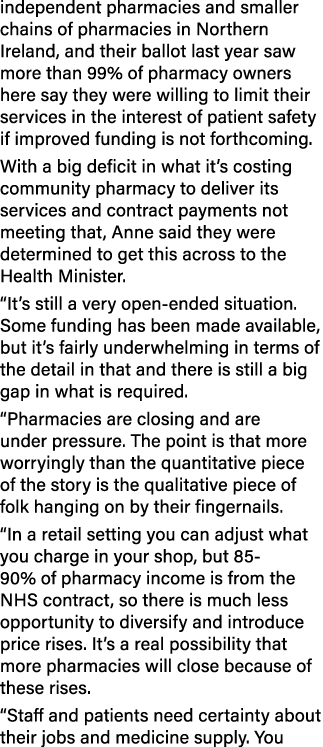 independent pharmacies and smaller chains of pharmacies in Northern Ireland, and their ballot last year saw more than 99% of pharmacy owners here say they were willing to limit their services in the interest of patient safety if improved funding is not forthcoming.

With a big deficit in what it's costing community pharmacy to deliver its services and contract payments not meeting that, Anne said they were determined to get this across to the Health Minister.

"It's still a very open-ended situation. Some funding has been made available, but it's fairly underwhelming in terms of the detail in that and there is still a big gap in what is required.

"Pharmacies are closing and are under pressure. The point is that more worryingly than the quantitative piece of the story is the qualitative piece of folk hanging on by their fingernails.

"In a retail setting you can adjust what you charge in your shop, but 85-90% of pharmacy income is from the NHS contract, so there is much less opportunity to diversify and introduce price rises. It's a real possibility that more pharmacies will close because of these rises.

"Staff and patients need certainty about their jobs and medicine supply. You